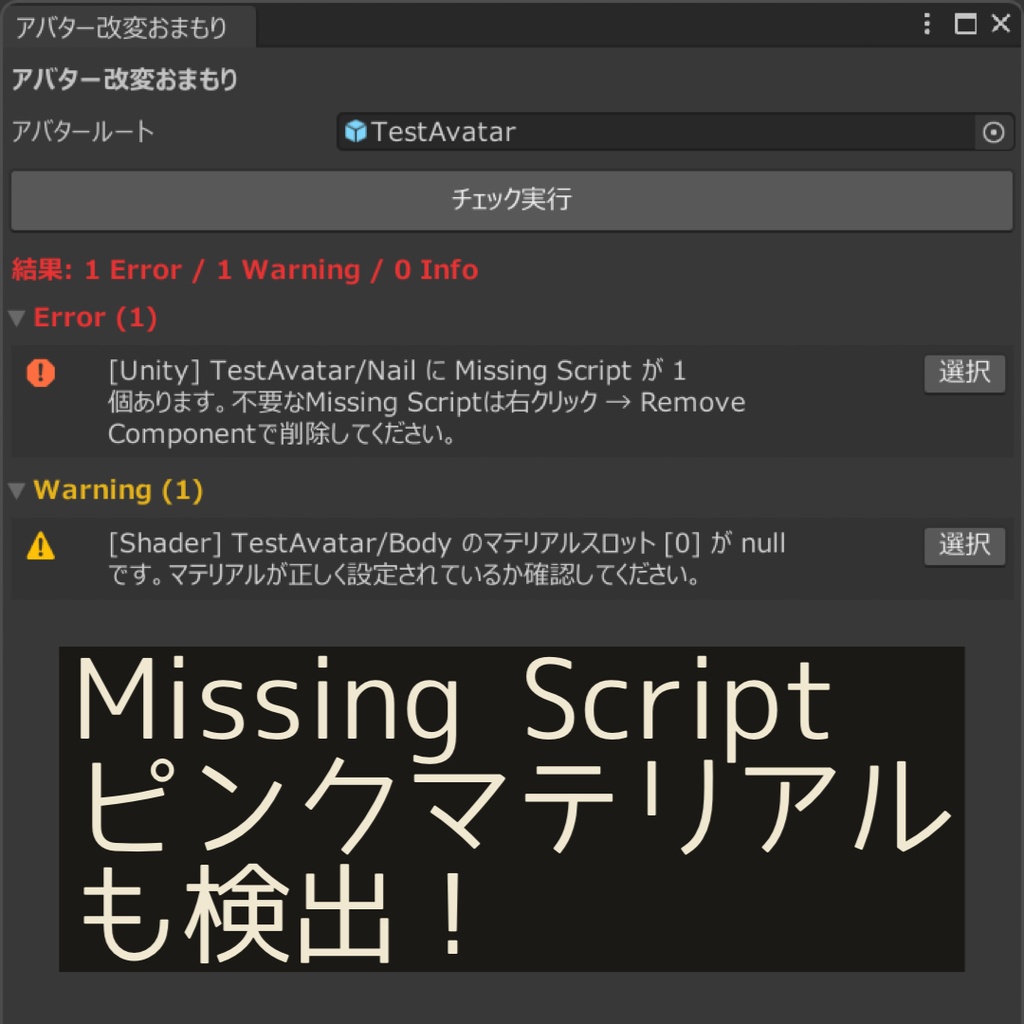 アバター改変おまもり

アバター改変おまもり

アバタールート TestAvatar

チェック実行

結果: 1 Error / 1 Warning / 0 Info

Error (1)

[Unity] TestAvatar/Nail に Missing Script が 1 個あります。不要なMissing Scriptは右クリック → Remove Componentで削除してください。

選択

Warning (1)

[Shader] TestAvatar/Body のマテリアルスロット [0] が null です。マテリアルが正しく設定されているか確認してください。

選択

Missing Script
ピンクマテリアル
も検出！